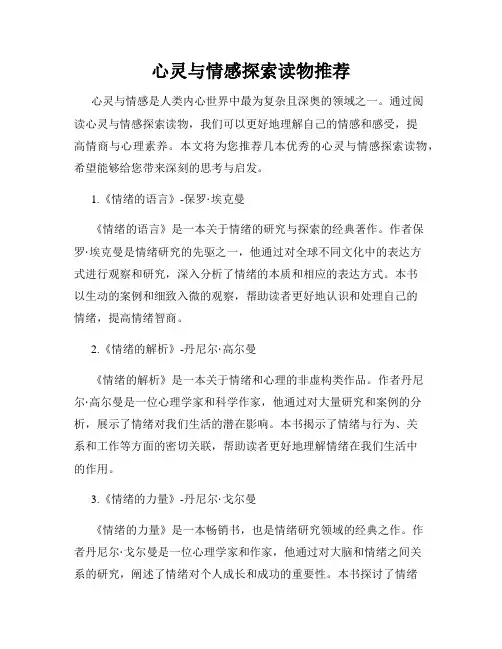 心灵与情感探索读物推荐

心灵与情感是人类内心世界中最为复杂且深奥的领域之一。通过阅读心灵与情感探索读物，我们可以更好地理解自己的情感和感受，提高情商与心理素养。本文将为您推荐几本优秀的心灵与情感探索读物，希望能够给您带来深刻的思考与启发。

1.《情绪的语言》-保罗·埃克曼

《情绪的语言》是一本关于情绪的研究与探索的经典著作。作者保罗·埃克曼是情绪研究的先驱之一，他通过对全球不同文化中的表达方式进行观察和研究，深入分析了情绪的本质和相应的表达方式。本书以生动的案例和细致入微的观察，帮助读者更好地认识和处理自己的情绪，提高情绪智商。

2.《情绪的解析》-丹尼尔·高尔曼

《情绪的解析》是一本关于情绪和心理的非虚构类作品。作者丹尼尔·高尔曼是一位心理学家和科学作家，他通过对大量研究和案例的分析，展示了情绪对我们生活的潜在影响。本书揭示了情绪与行为、关系和工作等方面的密切关联，帮助读者更好地理解情绪在我们生活中的作用。

3.《情绪的力量》-丹尼尔·戈尔曼

《情绪的力量》是一本畅销书，也是情绪研究领域的经典之作。作者丹尼尔·戈尔曼是一位心理学家和作家，他通过对大脑和情绪之间关系的研究，阐述了情绪对个人成长和成功的重要性。本书探讨了情绪